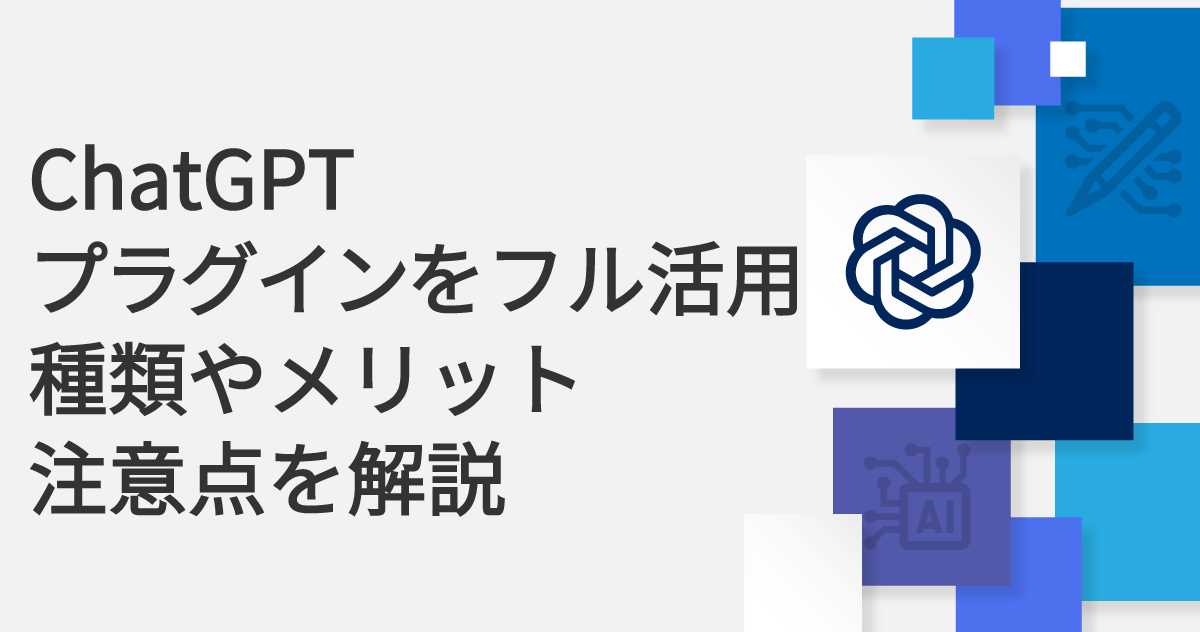 ChatGPT
プラグインをフル活用
種類やメリット
注意点を解説

AI